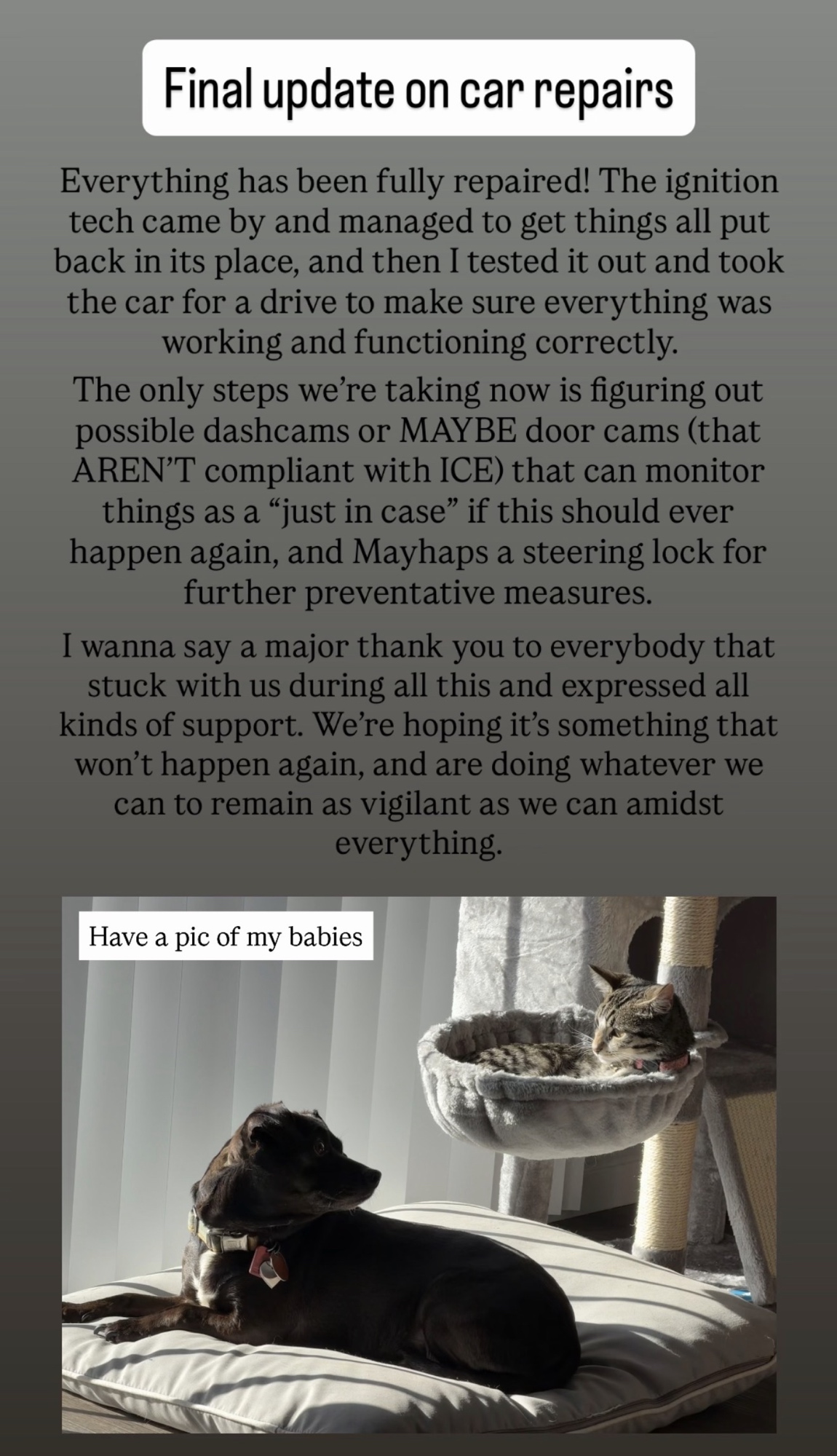 Final update on car repairs

Everything has been fully repaired! The ignition tech came by and managed to get things all put back in its place, and then I tested it out and took the car for a drive to make sure everything was working and functioning correctly.

The only steps we're taking now is figuring out possible dashcams or MAYBE door cams (that AREN'T compliant with ICE) that can monitor things as a "just in case" if this should ever happen again, and Mayhaps a steering lock for further preventative measures.

I wanna say a major thank you to everybody that stuck with us during all this and expressed all kinds of support. We're hoping it's something that won't happen again, and are doing whatever we can to remain as vigilant as we can amidst everything.

Have a pic of my babies